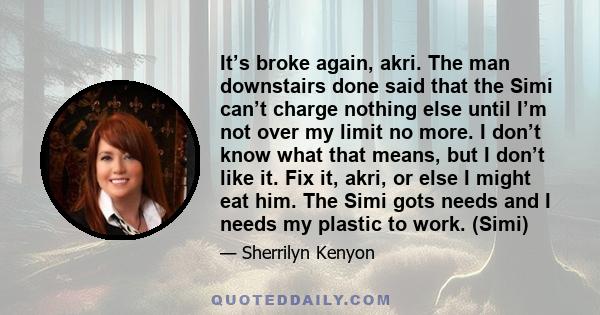 It’s broke again, akri. The man downstairs done said that the Simi can’t charge nothing else until I’m not over my limit no more. I don’t know what that means, but I don’t like it. Fix it, akri, or else I might eat him. The Simi gots needs and I needs my plastic to work. (Simi)

— Sherrilyn Kenyon

QUOTEDDAILY.COM